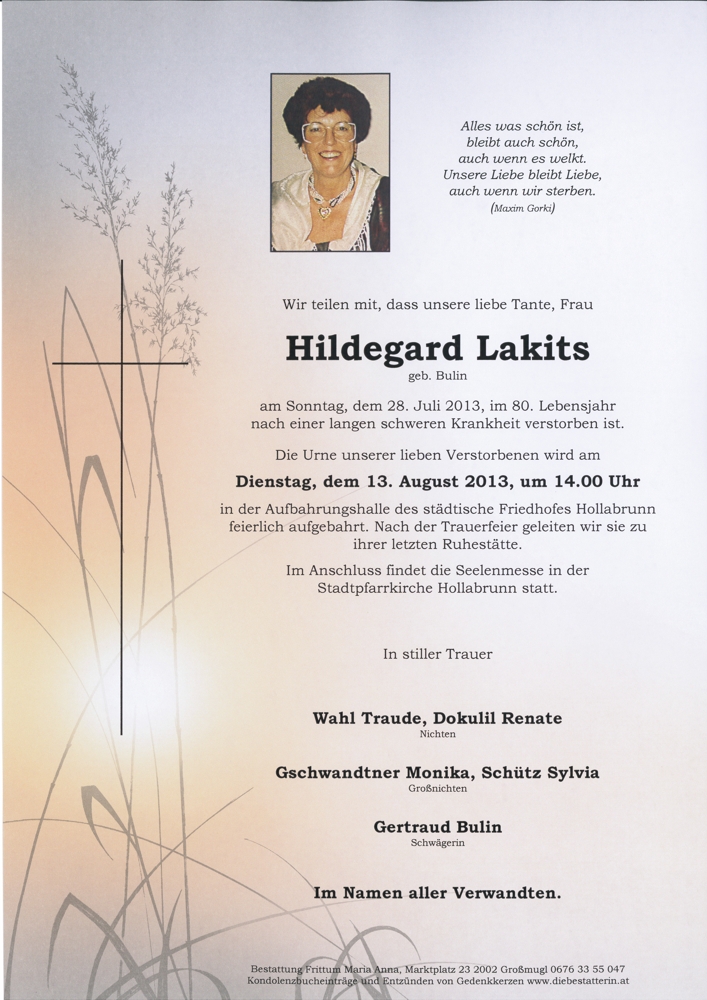 Alles was schön ist,
bleibt auch schön,
auch wenn es welkt.
Unsere Liebe bleibt Liebe,
auch wenn wir sterben.
(Maxim Gorki)

Wir teilen mit, dass unsere liebe Tante, Frau

Hildegard Lakits
geb. Bulin

am Sonntag, dem 28. Juli 2013, im 80. Lebensjahr nach einer langen schweren Krankheit verstorben ist.

Die Urne unserer lieben Verstorbenen wird am

Dienstag, dem 13. August 2013, um 14.00 Uhr

in der Aufbahrungshalle des städtische Friedhofes Hollabrunn feierlich aufgebahrt. Nach der Trauerfeier geleiten wir sie zu ihrer letzten Ruhestätte.

Im Anschluss findet die Seelenmesse in der Stadtpfarrkirche Hollabrunn statt.

In stiller Trauer

Wahl Traude, Dokulil Renate
Nichten

Gschwandtner Monika, Schütz Sylvia
Großnichten

Gertraud Bulin
Schwägerin

Im Namen aller Verwandten.

Bestattung Frittum Maria Anna, Marktplatz 23 2002 Großmugl 0676 33 55 047
Kondolenzbucheinträge und Entzünden von Gedenkkerzen www.diebestatterin.at